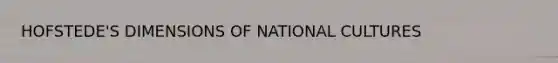 HOFSTEDE'S DIMENSIONS OF NATIONAL CULTURES